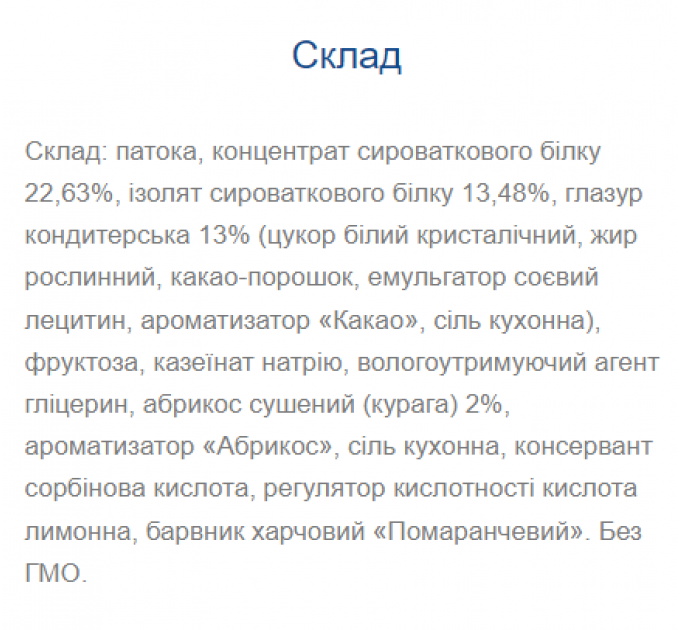 Склад

Склад: патока, концентрат сироваткового білку 22,63%, ізолят сироваткового білку 13,48%, глазур кондитерська 13% (цукор білий кристалічний, жир рослинний, какао-порошок, емульгатор соєвий лецитин, ароматизатор «Какао», сіль кухонна), фруктоза, казеїнат натрію, вологоутримуючий агент гліцерин, абрикос сушений (курага) 2%, ароматизатор «Абрикос», сіль кухонна, консервант сорбінова кислота, регулятор кислотності кислота лимонна, барвник харчовий «Помаранчевий». Без ГМО.